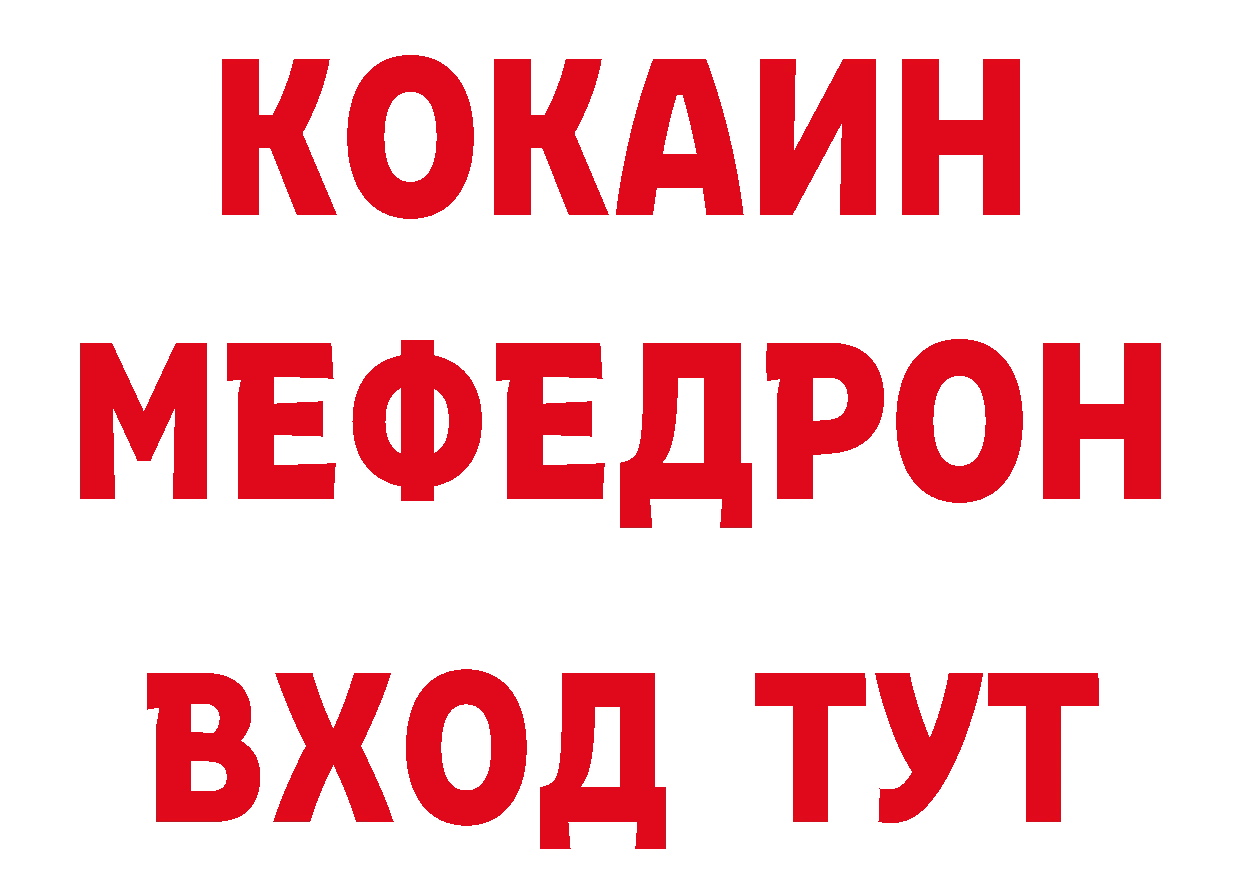 КОКАИН
МЕФЕДРОН
ВХОД ТУТ